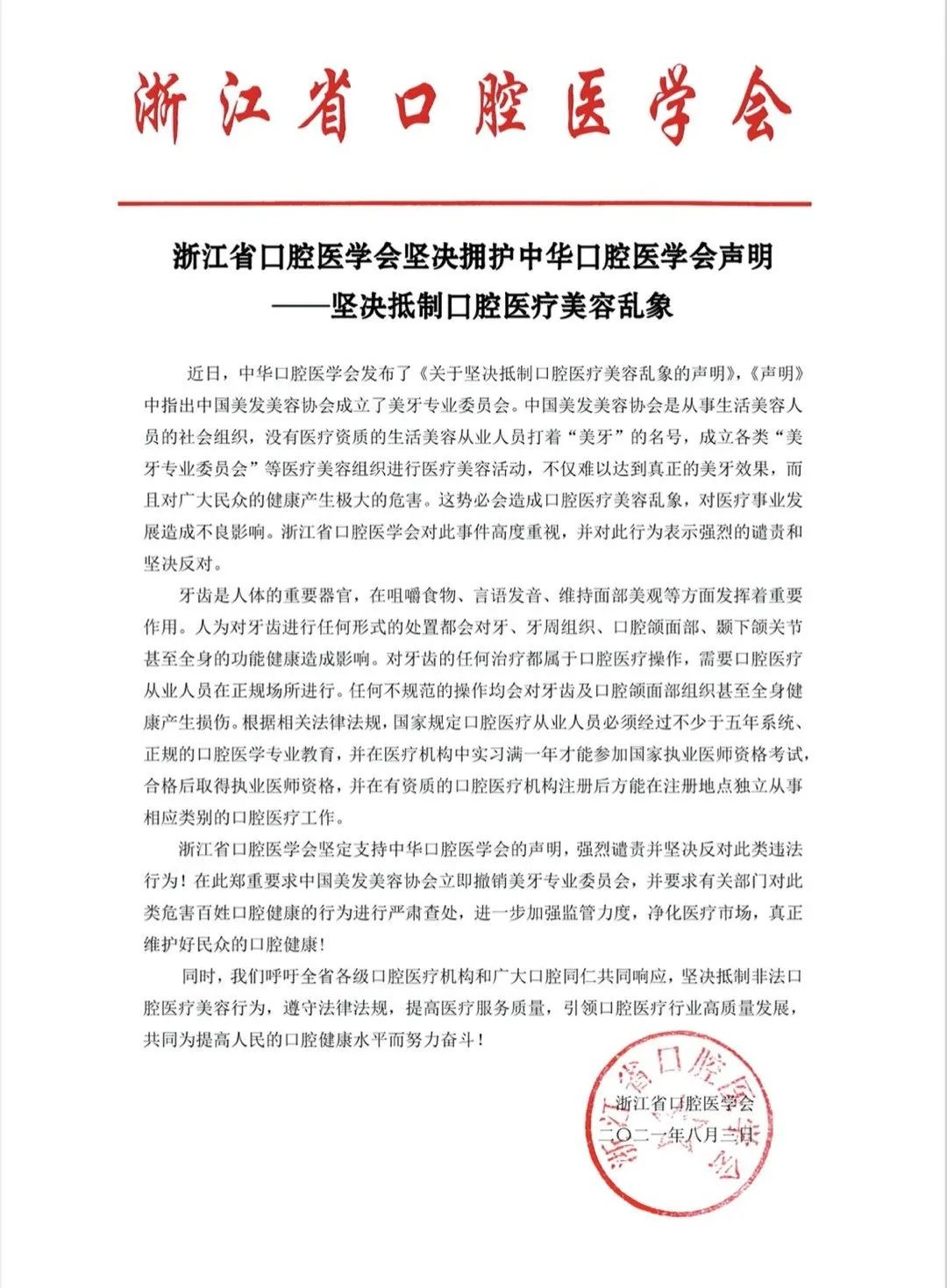 浙江省口腔医学会

浙江省口腔医学会坚决拥护中华口腔医学会声明
——坚决抵制口腔医疗美容乱象

近日，中华口腔医学会发布了《关于坚决抵制口腔医疗美容乱象的声明》，《声明》中指出中国美发美容协会成立了美牙专业委员会。中国美发美容协会是从事生活美容人员的社会组织，没有医疗资质的生活美容从业人员打着“美牙”的名号，成立各类“美牙专业委员会”等医疗美容组织进行医疗美容活动，不仅难以达到真正的美牙效果，而且对广大民众的健康产生极大的危害。这势必会造成口腔医疗美容乱象，对医疗事业发展造成不良影响。浙江省口腔医学会对此事件高度重视，并对此行为表示强烈的谴责和坚决反对。

牙齿是人体的重要器官，在咀嚼食物、言语发音、维持面部美观等方面发挥着重要作用。人为对牙齿进行任何形式的处置都会对牙、牙周组织、口腔颌面部、颞下颌关节甚至全身的功能健康造成影响。对牙齿的任何治疗都属于口腔医疗操作，需要口腔医疗从业人员在正规场所进行。任何不规范的操作均会对牙齿及口腔颌面部组织甚至全身健康产生损伤。根据相关法律法规，国家规定口腔医疗从业人员必须经过不少于五年系统、正规的口腔医学专业教育，并在医疗机构中实习满一年才能参加国家执业医师资格考试，合格后取得执业医师资格，并在有资质的口腔医疗机构注册后方能在注册地点独立从事相应类别的口腔医疗工作。

浙江省口腔医学会坚定支持中华口腔医学会的声明，强烈谴责并坚决反对此类违法行为！在此郑重要求中国美发美容协会立即撤销美牙专业委员会，并要求有关部门对此类危害百姓口腔健康的行为进行严肃查处，进一步加强监管力度，净化医疗市场，真正维护好民众的口腔健康！

同时，我们呼吁全省各级口腔医疗机构和广大口腔同仁共同响应，坚决抵制非法口腔医疗美容行为，遵守法律法规，提高医疗服务质量，引领口腔医疗行业高质量发展，共同为提高人民的口腔健康水平而努力奋斗！

浙江省口腔医学会
二〇二一年八月三日

浙江省口腔医学会